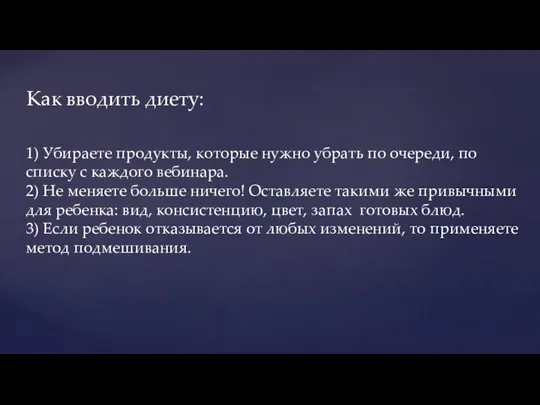 Как вводить диету:

1) Убираете продукты, которые нужно убрать по очереди, по списку с каждого вебинара.
2) Не меняете больше ничего! Оставляете такими же привычными для ребенка: вид, консистенцию, цвет, запах готовых блюд.
3) Если ребенок отказывается от любых изменений, то применяете метод подмешивания.